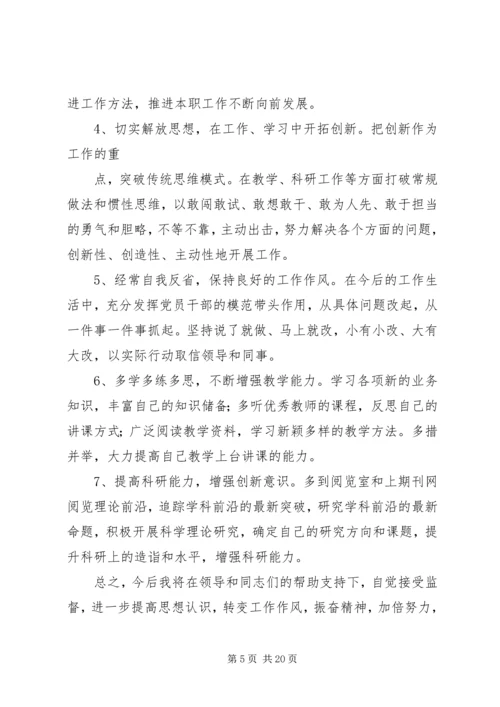 进工作方法，推进本职工作不断向前发展。

4、切实解放思想，在工作、学习中开拓创新。把创新作为工作的重

点，突破传统思维模式。在教学、科研工作等方面打破常规做法和惯性思维，以敢闯敢试、敢想敢干、敢为人先、敢于担当的勇气和胆略，不等不靠，主动出击，努力解决各个方面的问题，创新性、创造性、主动性地开展工作。

5、经常自我反省，保持良好的工作作风。在今后的工作生活中，充分发挥党员干部的模范带头作用，从具体问题改起，从一件事一件事抓起。坚持说了就做、马上就改，小有小改、大有大改，以实际行动取信领导和同事。

6、多学多练多思，不断增强教学能力。学习各项新的业务知识，丰富自己的知识储备；多听优秀教师的课程，反思自己的讲课方式；广泛阅读教学资料，学习新颖多样的教学方法。多措并举，大力提高自己教学上台讲课的能力。

7、提高科研能力，增强创新意识。多到阅览室和上期刊网阅览理论前沿，追踪学科前沿的最新突破，研究学科前沿的最新命题，积极开展科学理论研究，确定自己的研究方向和课题，提升科研上的造诣和水平，增强科研能力。

总之，今后我将在领导和同志们的帮助支持下，自觉接受监督，进一步提高思想认识，转变工作作风，振奋精神，加倍努力，

第 5 页 共 20 页